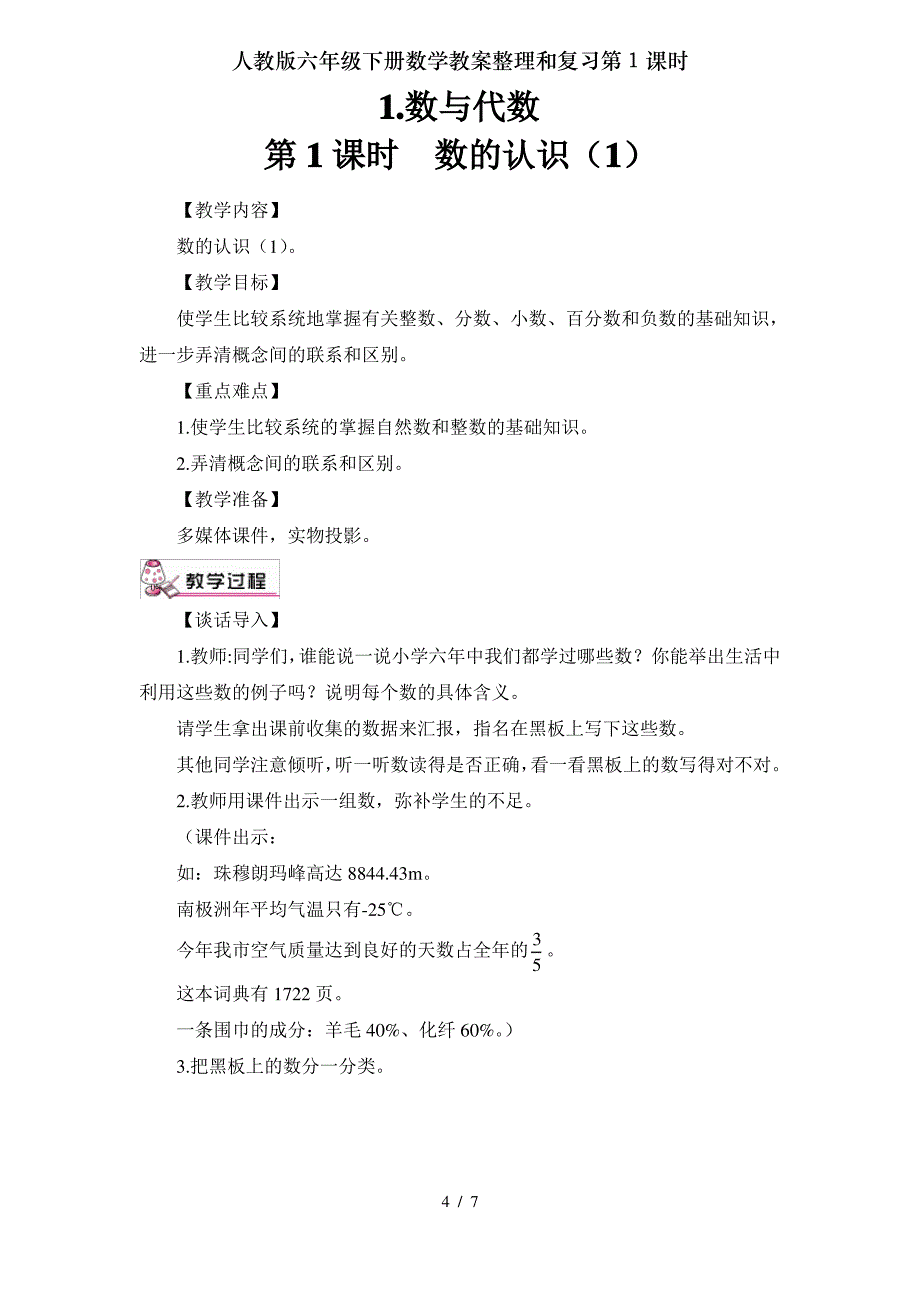 人教版六年级下册数学教案整理和复习第 1 课时

1.数与代数

第 1 课时　数的认识（1）

【教学内容】

数的认识（1）。

【教学目标】

使学生比较系统地掌握有关整数、分数、小数、百分数和负数的基础知识，进一步弄清概念间的联系和区别。

【重点难点】

1.使学生比较系统的掌握自然数和整数的基础知识。

2.弄清概念间的联系和区别。

【教学准备】

多媒体课件，实物投影。

教学过程

【谈话导入】

1.教师:同学们，谁能说一说小学六年中我们都学过哪些数？你能举出生活中利用这些数的例子吗？说明每个数的具体含义。

请学生拿出课前收集的数据来汇报，指名在黑板上写下这些数。

其他同学注意倾听，听一听数读得是否正确，看一看黑板上的数写得对不对。

2.教师用课件出示一组数，弥补学生的不足。

（课件出示：

如：珠穆朗玛峰高达 8844.43m。

南极洲年平均气温只有-25℃。

今年我市空气质量达到良好的天数占全年的$\frac{3}{5}$。

这本词典有 1722 页。

一条围巾的成分：羊毛 40%、化纤 60%。）

3.把黑板上的数分一分类。

4 / 7